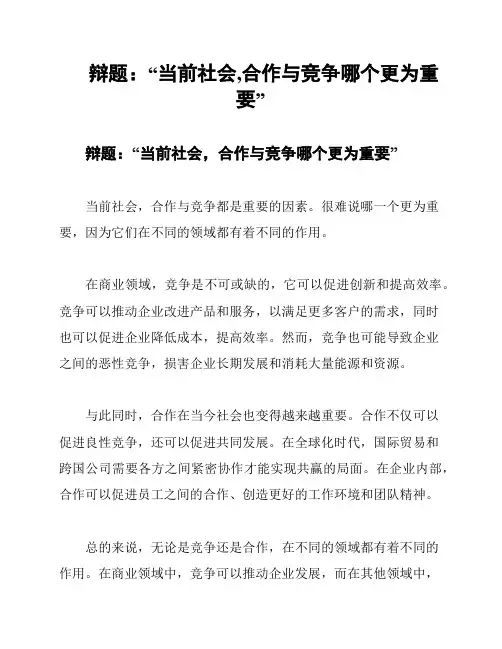 辩题：“当前社会,合作与竞争哪个更为重要”

辩题：“当前社会，合作与竞争哪个更为重要”

当前社会，合作与竞争都是重要的因素。很难说哪一个更为重要，因为它们在不同的领域都有着不同的作用。

在商业领域，竞争是不可或缺的，它可以促进创新和提高效率。竞争可以推动企业改进产品和服务，以满足更多客户的需求，同时也可以促进企业降低成本，提高效率。然而，竞争也可能导致企业之间的恶性竞争，损害企业长期发展和消耗大量能源和资源。

与此同时，合作在当今社会也变得越来越重要。合作不仅可以促进良性竞争，还可以促进共同发展。在全球化时代，国际贸易和跨国公司需要各方之间紧密协作才能实现共赢的局面。在企业内部，合作可以促进员工之间的合作、创造更好的工作环境和团队精神。

总的来说，无论是竞争还是合作，在不同的领域都有着不同的作用。在商业领域中，竞争可以推动企业发展，而在其他领域中，